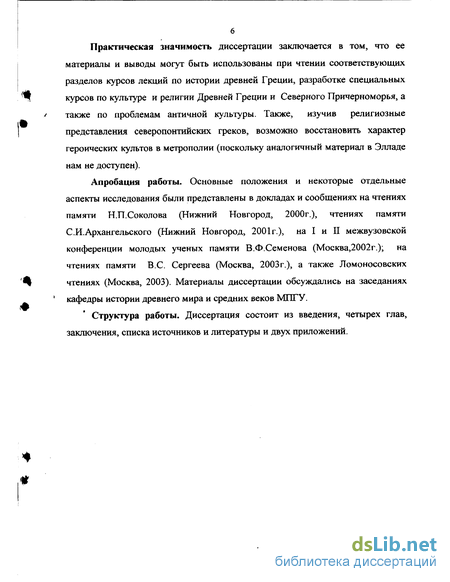 6

Практическая значимость диссертации заключается в том, что ее материалы и выводы могут быть использованы при чтении соответствующих разделов курсов лекций по истории древней Греции, разработке специальных курсов по культуре и религии Древней Греции и Северного Причерноморья, а также по проблемам античной культуры. Также, изучив религиозные представления северопонтийских греков, возможно восстановить характер героических культов в метрополии (поскольку аналогичный материал в Элладе нам не доступен).

Апробация работы. Основные положения и некоторые отдельные аспекты исследования были представлены в докладах и сообщениях на чтениях памяти Н.П.Соколова (Нижний Новгород, 2000г.), чтениях памяти С.И.Архангельского (Нижний Новгород, 2001г.), на I и II межвузовской конференции молодых ученых памяти В.Ф.Семенова (Москва,2002г.); на чтениях памяти В.С. Сергеева (Москва, 2003г.), а также Ломоносовских чтениях (Москва, 2003). Материалы диссертации обсуждались на заседаниях кафедры истории древнего мира и средних веков МПГУ.

Структура работы. Диссертация состоит из введения, четырех глав, заключения, списка источников и литературы и двух приложений.

dsLib.net
библиотека диссертаций